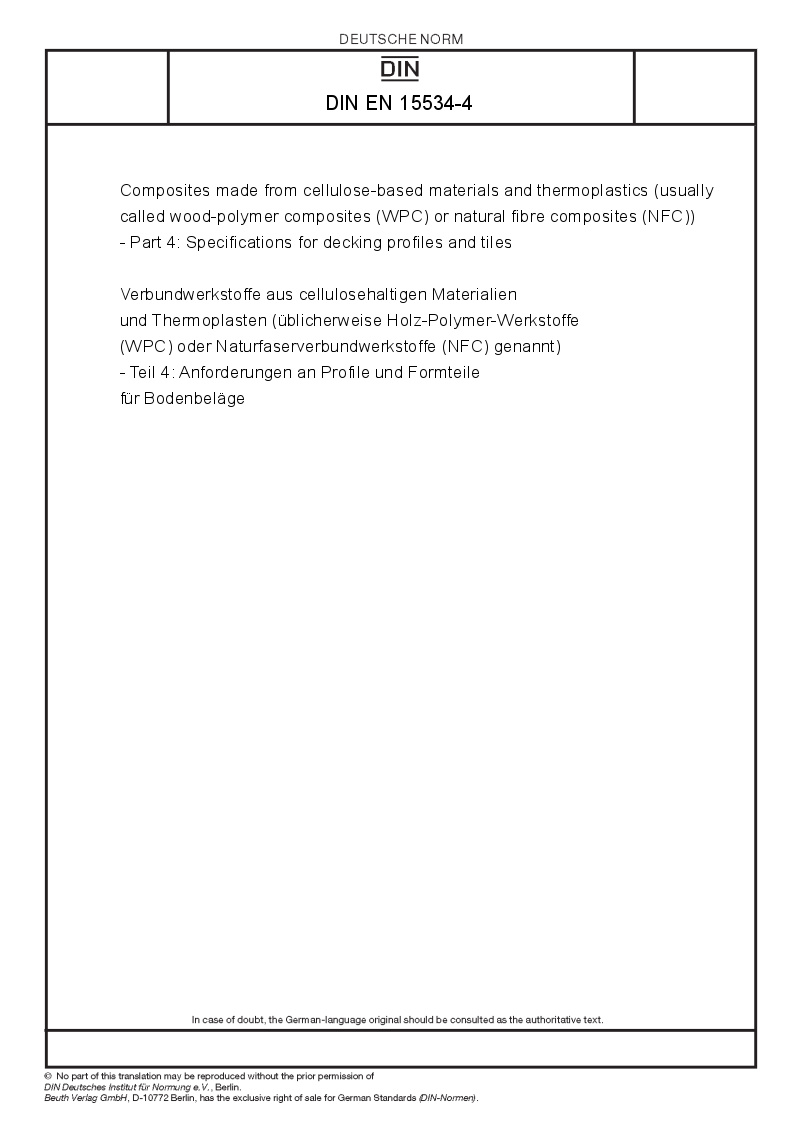 DEUTSCHE NORM

DIN

DIN EN 15534-4

Composites made from cellulose-based materials and thermoplastics (usually called wood-polymer composites (WPC) or natural fibre composites (NFC)) - Part 4: Specifications for decking profiles and tiles

Verbundwerkstoffe aus cellulosehaltigen Materialien und Thermoplasten (üblicherweise Holz-Polymer-Werkstoffe (WPC) oder Naturfaserverbundwerkstoffe (NFC) genannt) - Teil 4: Anforderungen an Profile und Formteile für Bodenbeläge

In case of doubt, the German-language original should be consulted as the authoritative text.

© No part of this translation may be reproduced without the prior permission of DIN Deutsches Institut für Normung e.V., Berlin.
Beuth Verlag GmbH, D-10772 Berlin, has the exclusive right of sale for German Standards (DIN-Normen).